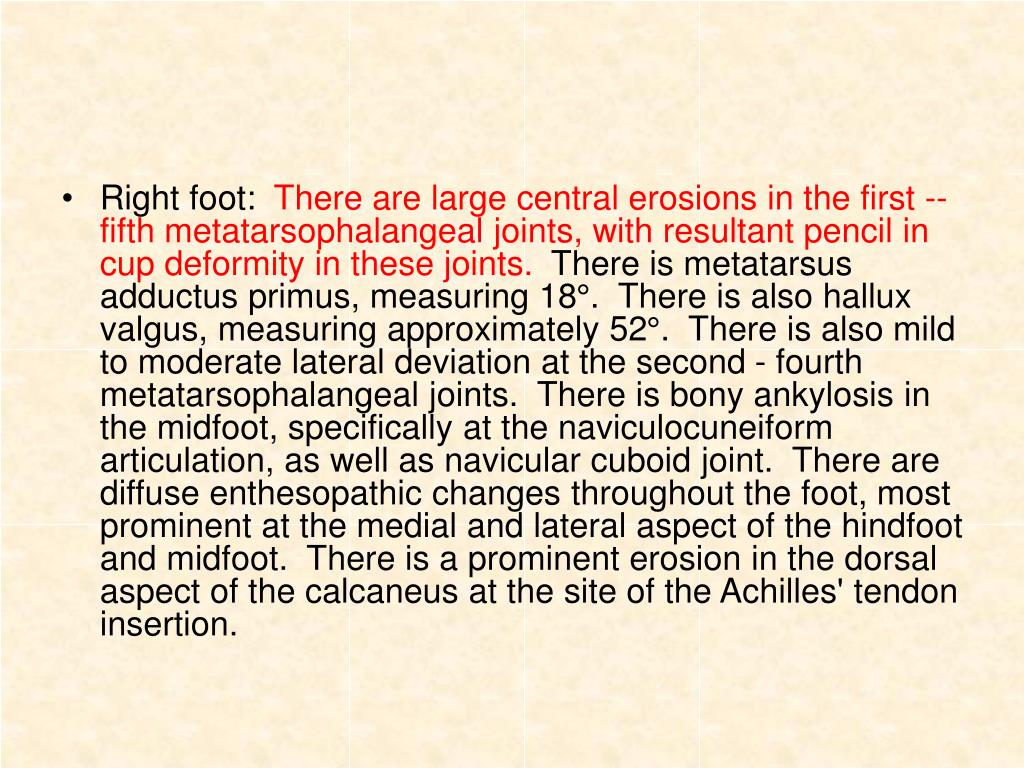 • Right foot: There are large central erosions in the first -- fifth metatarsophalangeal joints, with resultant pencil in cup deformity in these joints. There is metatarsus adductus primus, measuring 18°. There is also hallux valgus, measuring approximately 52°. There is also mild to moderate lateral deviation at the second - fourth metatarsophalangeal joints. There is bony ankylosis in the midfoot, specifically at the naviculocuneiform articulation, as well as navicular cuboid joint. There are diffuse enthesopathic changes throughout the foot, most prominent at the medial and lateral aspect of the hindfoot and midfoot. There is a prominent erosion in the dorsal aspect of the calcaneus at the site of the Achilles' tendon insertion.